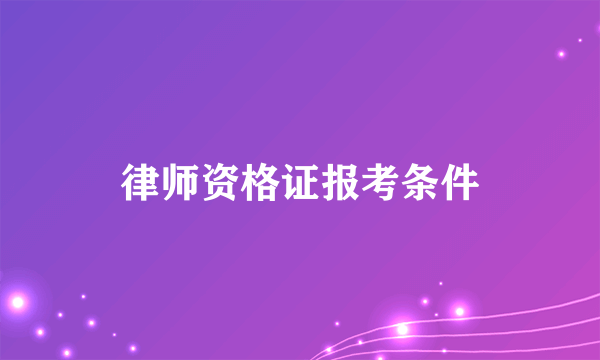 律师资格证报考条件